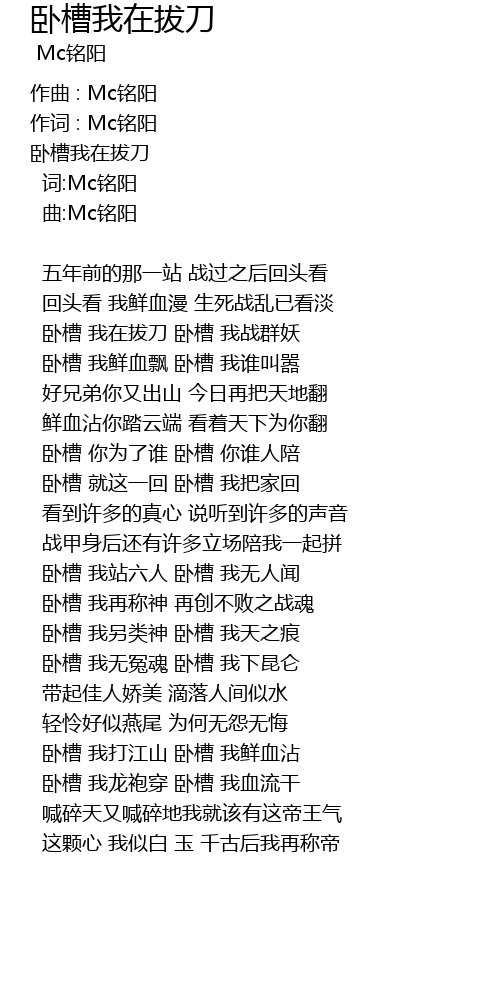 卧槽我在拔刀
Mc铭阳

作曲 : Mc铭阳
作词 : Mc铭阳
卧槽我在拔刀
词:Mc铭阳
曲:Mc铭阳

五年前的那一站 战过之后回头看
回头看 我鲜血漫 生死战乱已看淡
卧槽 我在拔刀 卧槽 我战群妖
卧槽 我鲜血飘 卧槽 我谁叫嚣
好兄弟你又出山 今日再把天地翻
鲜血沾你踏云端 看着天下为你翻
卧槽 你为了谁 卧槽 你谁人陪
卧槽 就这一回 卧槽 我把家回
看到许多的真心 说听到许多的声音
战甲身后还有许多立场陪我一起拼
卧槽 我站六人 卧槽 我无人闻
卧槽 我再称神 再创不败之战魂
卧槽 我另类神 卧槽 我天之痕
卧槽 我无冤魂 卧槽 我下昆仑
带起佳人娇美 滴落人间似水
轻怜好似燕尾 为何无怨无悔
卧槽 我打江山 卧槽 我鲜血沾
卧槽 我龙袍穿 卧槽 我血流干
喊碎天又喊碎地我就该有这帝王气
这颗心 我似白 玉 千古后我再称帝